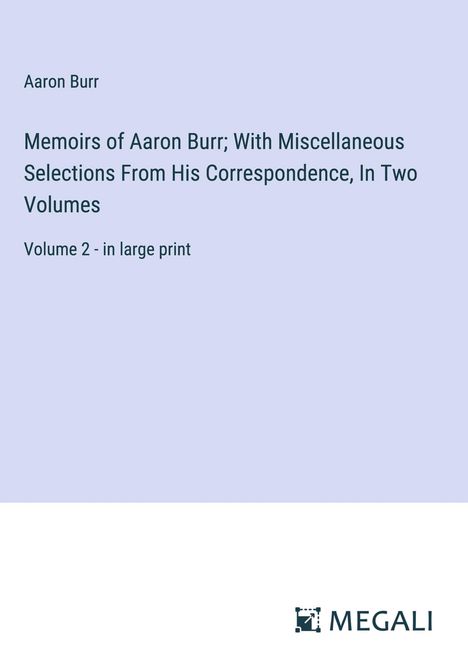 Aaron Burr

Memoirs of Aaron Burr; With Miscellaneous Selections From His Correspondence, In Two Volumes

Volume 2 - in large print

MEGALI